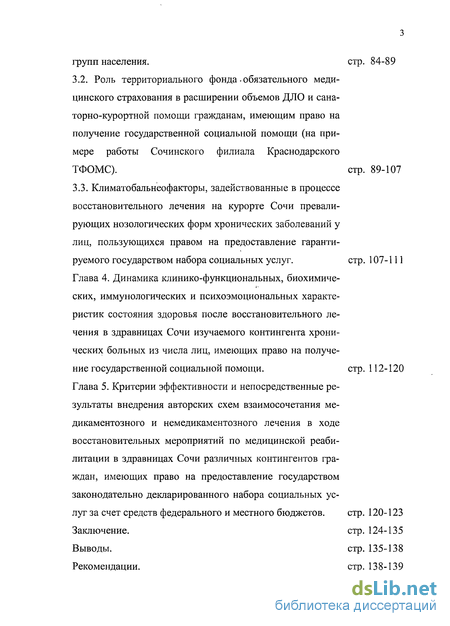 3

групп населения. стр. 84-89

3.2. Роль территориального фонда обязательного медицинского страхования в расширении объемов ДЛО и санаторно-курортной помощи гражданам, имеющим право на получение государственной социальной помощи (на примере работы Сочинского филиала Краснодарского ТФОМС). стр. 89-107

3.3. Климатобальнеофакторы, задействованные в процессе восстановительного лечения на курорте Сочи превалирующих нозологических форм хронических заболеваний у лиц, пользующихся правом на предоставление гарантируемого государством набора социальных услуг. стр. 107-111

Глава 4. Динамика клинико-функциональных, биохимических, иммунологических и психоэмоциональных характеристик состояния здоровья после восстановительного лечения в здравницах Сочи изучаемого контингента хронических больных из числа лиц, имеющих право на получение государственной социальной помощи. стр. 112-120

Глава 5. Критерии эффективности и непосредственные результаты внедрения авторских схем взаимосочетания медикаментозного и немедикаментозного лечения в ходе восстановительных мероприятий по медицинской реабилитации в здравницах Сочи различных контингентов граждан, имеющих право на предоставление государством законодательно декларированного набора социальных услуг за счет средств федерального и местного бюджетов. стр. 120-123

Заключение. стр. 124-135

Выводы. стр. 135-138

Рекомендации. стр. 138-139

dsLib.net
библиотека диссертаций